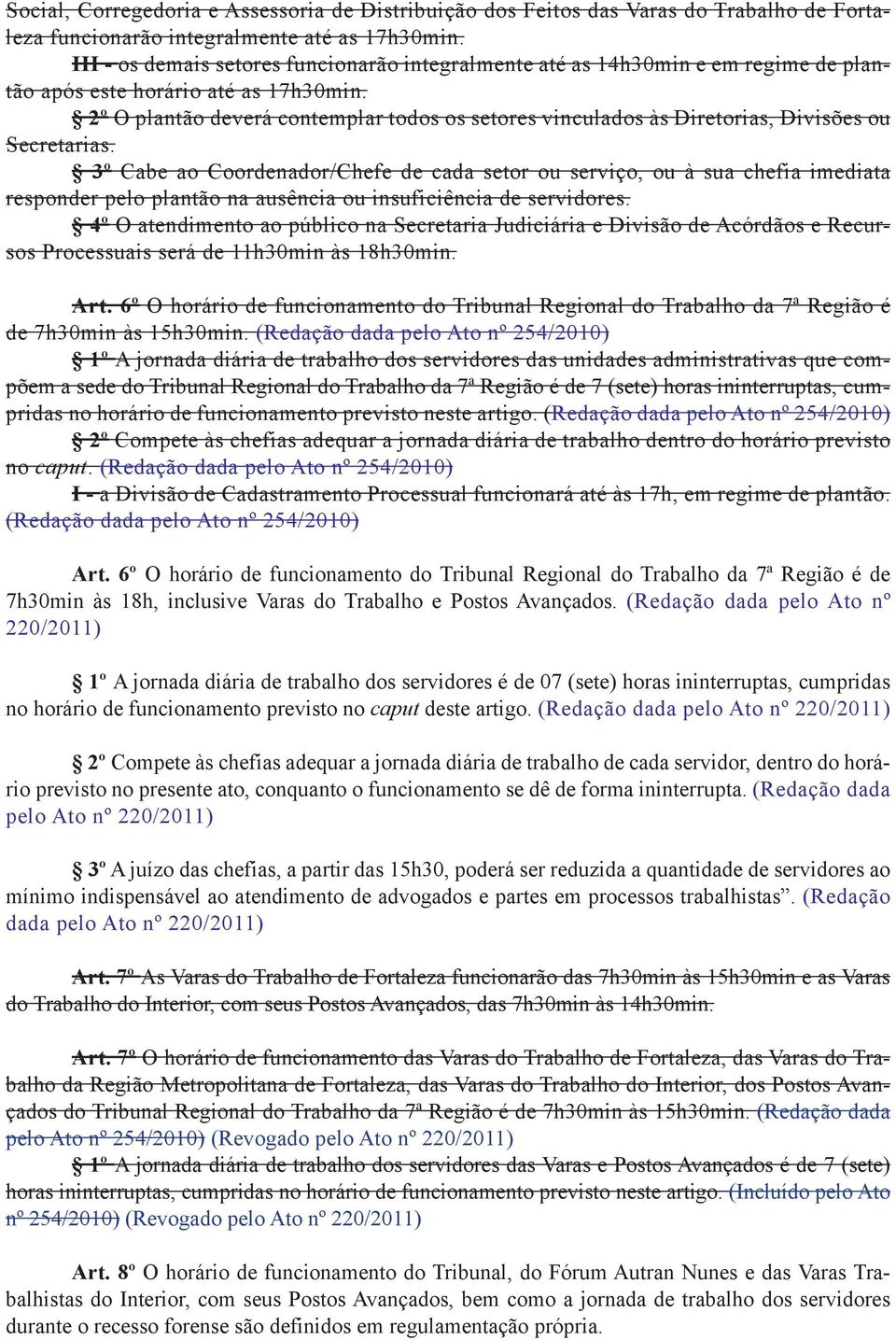 Social, Corregedoria e Assessoria de Distribuição dos Feitos das Varas do Trabalho de Fortaleza funcionarão integralmente até as 17h30min.

III - os demais setores funcionarão integralmente até as 14h30min e em regime de plantão após este horário até as 17h30min.

§ 2º O plantão deverá contemplar todos os setores vinculados às Diretorias, Divisões ou Secretarias.

§ 3º Cabe ao Coordenador/Chefe de cada setor ou serviço, ou à sua chefia imediata responder pelo plantão na ausência ou insuficiência de servidores.

§ 4º O atendimento ao público na Secretaria Judiciária e Divisão de Acórdãos e Recursos Processuais será de 11h30min às 18h30min.

Art. 6º O horário de funcionamento do Tribunal Regional do Trabalho da 7ª Região é de 7h30min às 15h30min. (Redação dada pelo Ato nº 254/2010)

§ 1º A jornada diária de trabalho dos servidores das unidades administrativas que compõem a sede do Tribunal Regional do Trabalho da 7ª Região é de 7 (sete) horas ininterruptas, cumpridas no horário de funcionamento previsto neste artigo. (Redação dada pelo Ato nº 254/2010)

§ 2º Compete às chefias adequar a jornada diária de trabalho dentro do horário previsto no caput. (Redação dada pelo Ato nº 254/2010)

I - a Divisão de Cadastramento Processual funcionará até às 17h, em regime de plantão. (Redação dada pelo Ato nº 254/2010)

Art. 6º O horário de funcionamento do Tribunal Regional do Trabalho da 7ª Região é de 7h30min às 18h, inclusive Varas do Trabalho e Postos Avançados. (Redação dada pelo Ato nº 220/2011)

§ 1º A jornada diária de trabalho dos servidores é de 07 (sete) horas ininterruptas, cumpridas no horário de funcionamento previsto no caput deste artigo. (Redação dada pelo Ato nº 220/2011)

§ 2º Compete às chefias adequar a jornada diária de trabalho de cada servidor, dentro do horário previsto no presente ato, conquanto o funcionamento se dê de forma ininterrupta. (Redação dada pelo Ato nº 220/2011)

§ 3º A juízo das chefias, a partir das 15h30, poderá ser reduzida a quantidade de servidores ao mínimo indispensável ao atendimento de advogados e partes em processos trabalhistas”. (Redação dada pelo Ato nº 220/2011)

Art. 7º As Varas do Trabalho de Fortaleza funcionarão das 7h30min às 15h30min e as Varas do Trabalho do Interior, com seus Postos Avançados, das 7h30min às 14h30min.

Art. 7º O horário de funcionamento das Varas do Trabalho de Fortaleza, das Varas do Trabalho da Região Metropolitana de Fortaleza, das Varas do Trabalho do Interior, dos Postos Avançados do Tribunal Regional do Trabalho da 7ª Região é de 7h30min às 15h30min. (Redação dada pelo Ato nº 254/2010) (Revogado pelo Ato nº 220/2011)

§ 1º A jornada diária de trabalho dos servidores das Varas e Postos Avançados é de 7 (sete) horas ininterruptas, cumpridas no horário de funcionamento previsto neste artigo. (Incluído pelo Ato nº 254/2010) (Revogado pelo Ato nº 220/2011)

Art. 8º O horário de funcionamento do Tribunal, do Fórum Autran Nunes e das Varas Trabalhistas do Interior, com seus Postos Avançados, bem como a jornada de trabalho dos servidores durante o recesso forense são definidos em regulamentação própria.